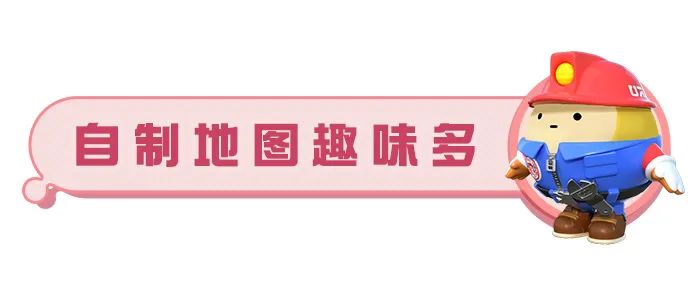 自制地图趣味多